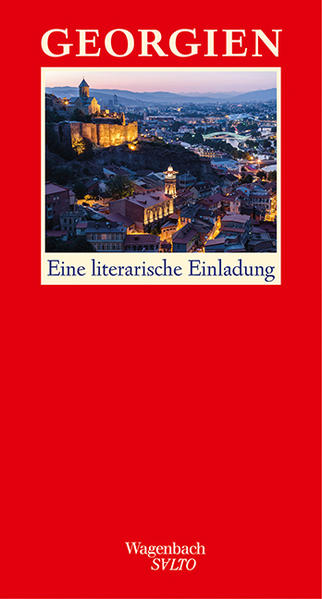 GEORGIEN

Eine literarische Einladung

Wagenbach
SALTO